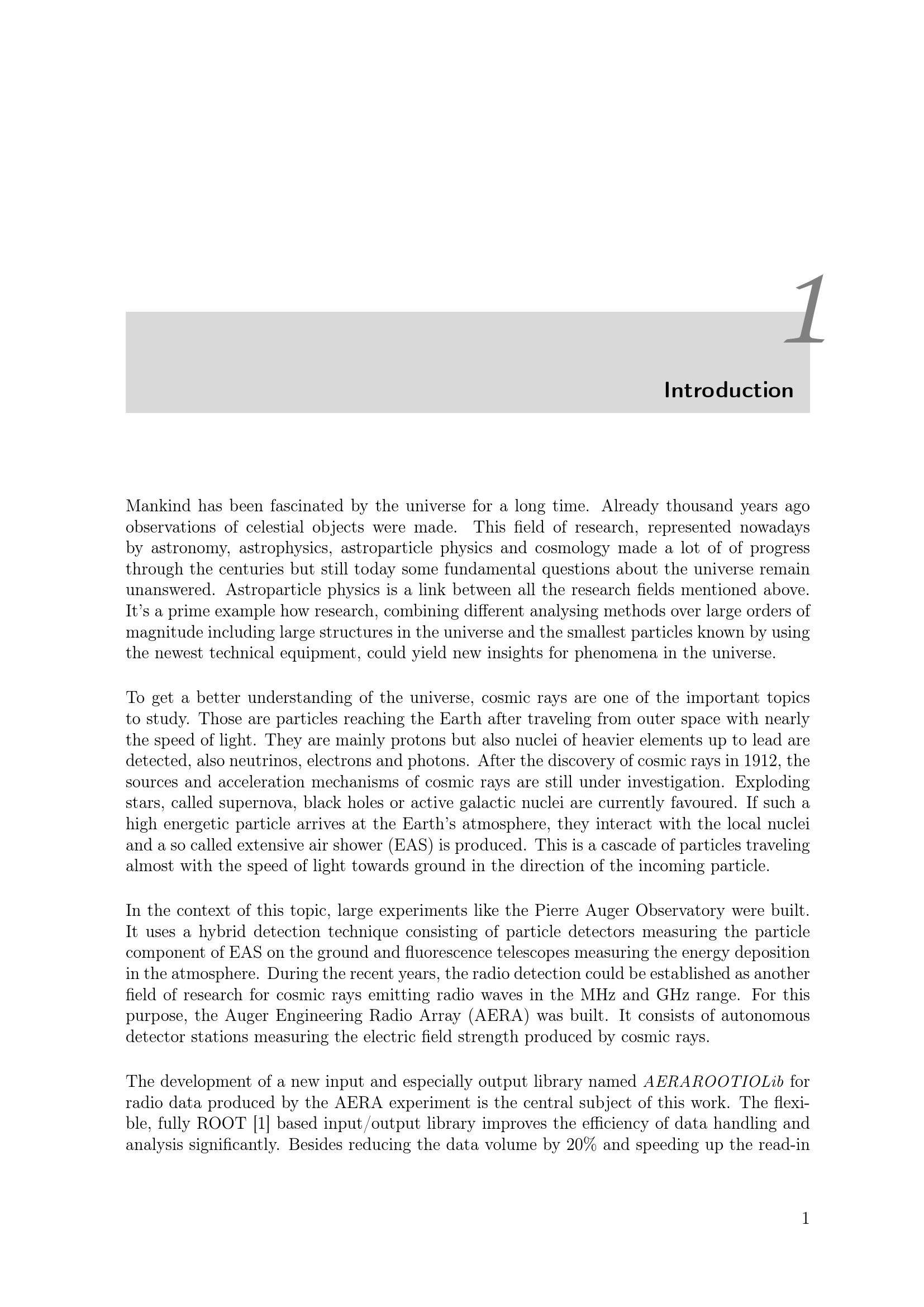 1

Introduction

Mankind has been fascinated by the universe for a long time. Already thousand years ago observations of celestial objects were made. This field of research, represented nowadays by astronomy, astrophysics, astroparticle physics and cosmology made a lot of of progress through the centuries but still today some fundamental questions about the universe remain unanswered. Astroparticle physics is a link between all the research fields mentioned above. It's a prime example how research, combining different analysing methods over large orders of magnitude including large structures in the universe and the smallest particles known by using the newest technical equipment, could yield new insights for phenomena in the universe.

To get a better understanding of the universe, cosmic rays are one of the important topics to study. Those are particles reaching the Earth after traveling from outer space with nearly the speed of light. They are mainly protons but also nuclei of heavier elements up to lead are detected, also neutrinos, electrons and photons. After the discovery of cosmic rays in 1912, the sources and acceleration mechanisms of cosmic rays are still under investigation. Exploding stars, called supernova, black holes or active galactic nuclei are currently favoured. If such a high energetic particle arrives at the Earth's atmosphere, they interact with the local nuclei and a so called extensive air shower (EAS) is produced. This is a cascade of particles traveling almost with the speed of light towards ground in the direction of the incoming particle.

In the context of this topic, large experiments like the Pierre Auger Observatory were built. It uses a hybrid detection technique consisting of particle detectors measuring the particle component of EAS on the ground and fluorescence telescopes measuring the energy deposition in the atmosphere. During the recent years, the radio detection could be established as another field of research for cosmic rays emitting radio waves in the MHz and GHz range. For this purpose, the Auger Engineering Radio Array (AERA) was built. It consists of autonomous detector stations measuring the electric field strength produced by cosmic rays.

The development of a new input and especially output library named AERAROOTIOLib for radio data produced by the AERA experiment is the central subject of this work. The flexible, fully ROOT [1] based input/output library improves the efficiency of data handling and analysis significantly. Besides reducing the data volume by 20% and speeding up the read-in

1